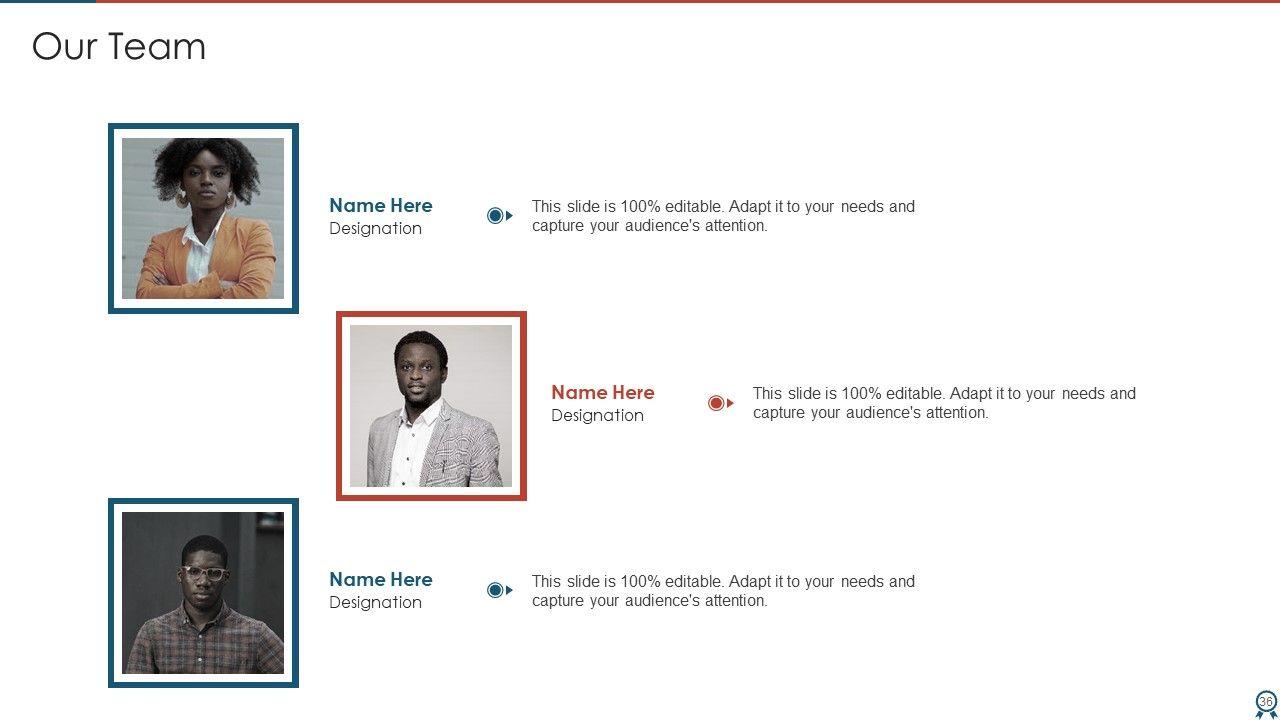 Our Team

Name Here
Designation

This slide is 100% editable. Adapt it to your needs and capture your audience's attention.

Name Here
Designation

This slide is 100% editable. Adapt it to your needs and capture your audience's attention.

Name Here
Designation

This slide is 100% editable. Adapt it to your needs and capture your audience's attention.

36